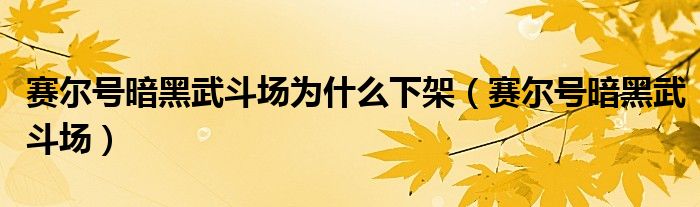 赛尔号暗黑武斗场为什么下架（赛尔号暗黑武斗场）